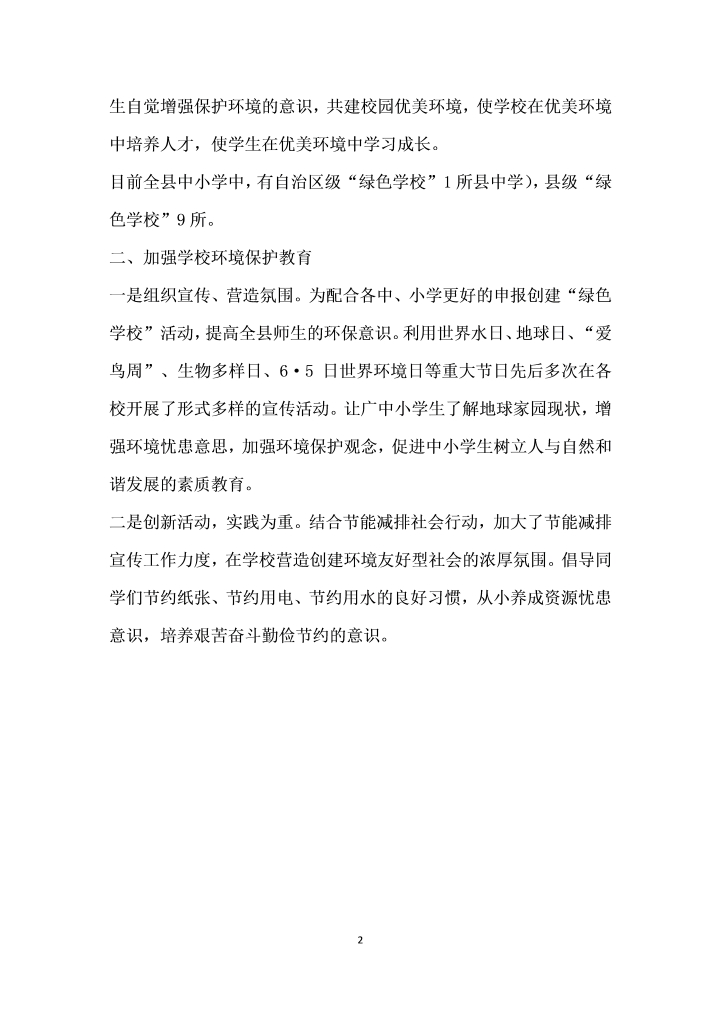 生自觉增强保护环境的意识，共建校园优美环境，使学校在优美环境中培养人才，使学生在优美环境中学习成长。

目前全县中小学中，有自治区级“绿色学校”1所县中学），县级“绿色学校”9所。

二、加强学校环境保护教育

一是组织宣传、营造氛围。为配合各中、小学更好的申报创建“绿色学校”活动，提高全县师生的环保意识。利用世界水日、地球日、“爱鸟周”、生物多样日、6·5日世界环境日等重大节日先后多次在各校开展了形式多样的宣传活动。让广中小学生了解地球家园现状，增强环境忧患意思，加强环境保护观念，促进中小学生树立人与自然和谐发展的素质教育。

二是创新活动，实践为重。结合节能减排社会行动，加大了节能减排宣传工作力度，在学校营造创建环境友好型社会的浓厚氛围。倡导同学们节约纸张、节约用电、节约用水的良好习惯，从小养成资源忧患意识，培养艰苦奋斗勤俭节约的意识。

2